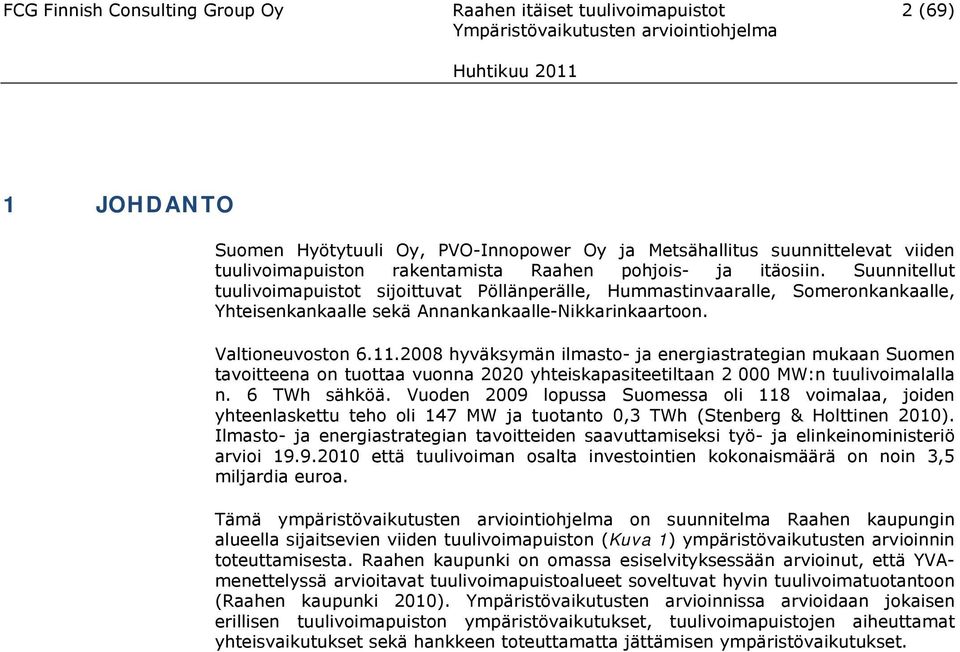 FCG Finnish Consulting Group Oy

Raahen itäiset tuulivoimapuistot
Ympäristövaikutusten arviointiohjelma

2 (69)

Huhtikuu 2011

1 JOHDANTO

Suomen Hyötytuuli Oy, PVO-Innopower Oy ja Metsähallitus suunnittelevat viiden tuulivoimapuiston rakentamista Raahen pohjois- ja itäosiin. Suunnitellut tuulivoimapuistot sijoittuvat Pöllänperälle, Hummastinvaaralle, Someronkankaalle, Yhteisenkankaalle sekä Annankankaalle-Nikkarinkaartoon.

Valtioneuvoston 6.11.2008 hyväksymän ilmasto- ja energiastrategian mukaan Suomen tavoitteena on tuottaa vuonna 2020 yhteiskapasiteetiltaan 2 000 MW:n tuulivoimalalla n. 6 TWh sähköä. Vuoden 2009 lopussa Suomessa oli 118 voimalaa, joiden yhteenlaskettu teho oli 147 MW ja tuotanto 0,3 TWh (Stenberg & Holttinen 2010). Ilmasto- ja energiastrategian tavoitteiden saavuttamiseksi työ- ja elinkeinoministeriö arvioi 19.9.2010 että tuulivoiman osalta investointien kokonaismäärä on noin 3,5 miljardia euroa.

Tämä ympäristövaikutusten arviointiohjelma on suunnitelma Raahen kaupungin alueella sijaitsevien viiden tuulivoimapuiston (Kuva 1) ympäristövaikutusten arvioinnin toteuttamisesta. Raahen kaupunki on omassa esiselvityksessään arvioinut, että YVA-menettelyssä arvioitavat tuulivoimapuistoalueet soveltuvat hyvin tuulivoimatuotantoon (Raahen kaupunki 2010). Ympäristövaikutusten arvioinnissa arvioidaan jokaisen erillisen tuulivoimapuiston ympäristövaikutukset, tuulivoimapuistojen aiheuttamat yhteisvaikutukset sekä hankkeen toteuttamatta jättämisen ympäristövaikutukset.